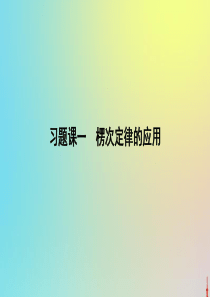 习题课一　楞次定律的应用